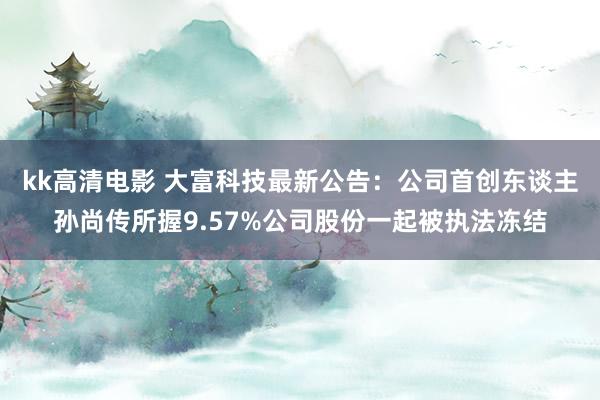 kk高清电影 大富科技最新公告：公司首创东谈主孙尚传所握9.57%公司股份一起被执法冻结